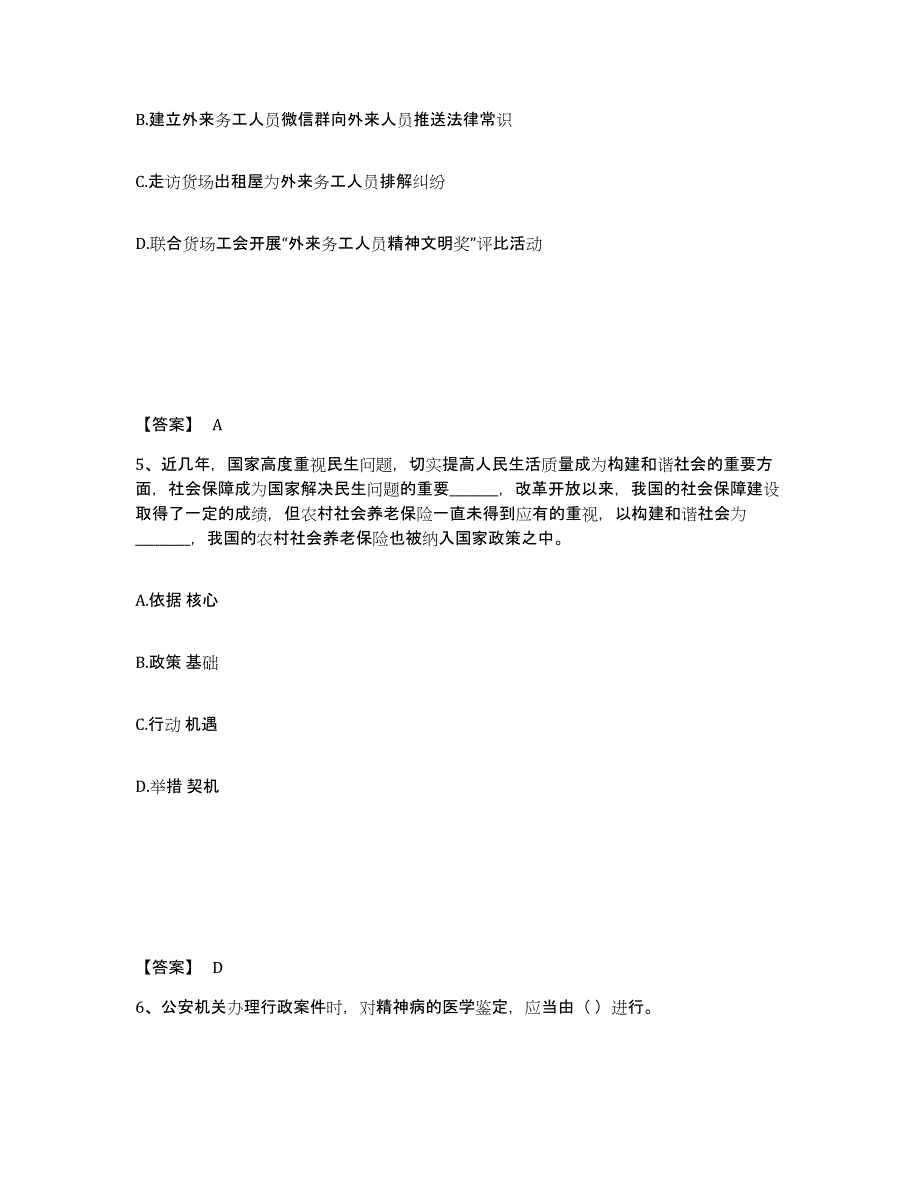 B.建立外来务工人员微信群向外来人员推送法律常识

C.走访货场出租屋为外来务工人员排解纠纷

D.联合货场工会开展“外来务工人员精神文明奖”评比活动

【答案】 A

5、近几年，国家高度重视民生问题，切实提高人民生活质量成为构建和谐社会的重要方面，社会保障成为国家解决民生问题的重要______，改革开放以来，我国的社会保障建设取得了一定的成绩，但农村社会养老保险一直未得到应有的重视，以构建和谐社会为______，我国的农村社会养老保险也被纳入国家政策之中。

A.依据 核心

B.政策 基础

C.行动 机遇

D.举措 契机

【答案】 D

6、公安机关办理行政案件时，对精神病的医学鉴定，应当由（ ）进行。